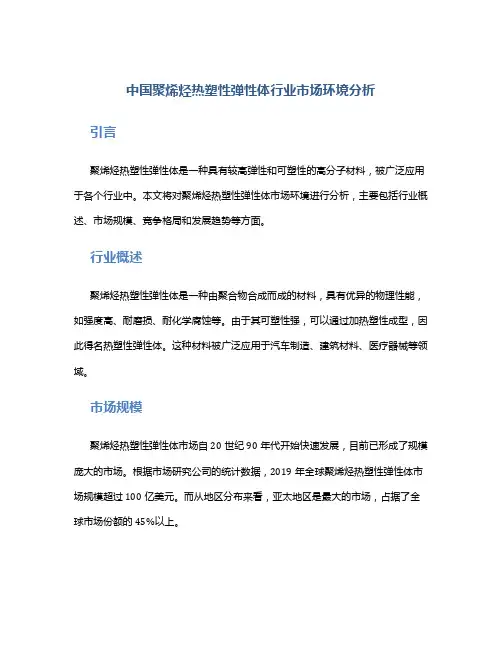 中国聚烯烃热塑性弹性体行业市场环境分析

引言

聚烯烃热塑性弹性体是一种具有较高弹性和可塑性的高分子材料，被广泛应用于各个行业中。本文将对聚烯烃热塑性弹性体市场环境进行分析，主要包括行业概述、市场规模、竞争格局和发展趋势等方面。

行业概述

聚烯烃热塑性弹性体是一种由聚合物合成而成的材料，具有优异的物理性能，如强度高、耐磨损、耐化学腐蚀等。由于其可塑性强，可以通过加热塑性成型，因此得名热塑性弹性体。这种材料被广泛应用于汽车制造、建筑材料、医疗器械等领域。

市场规模

聚烯烃热塑性弹性体市场自 20 世纪 90 年代开始快速发展，目前已形成了规模庞大的市场。根据市场研究公司的统计数据，2019 年全球聚烯烃热塑性弹性体市场规模超过 100 亿美元。而从地区分布来看，亚太地区是最大的市场，占据了全球市场份额的 45%以上。